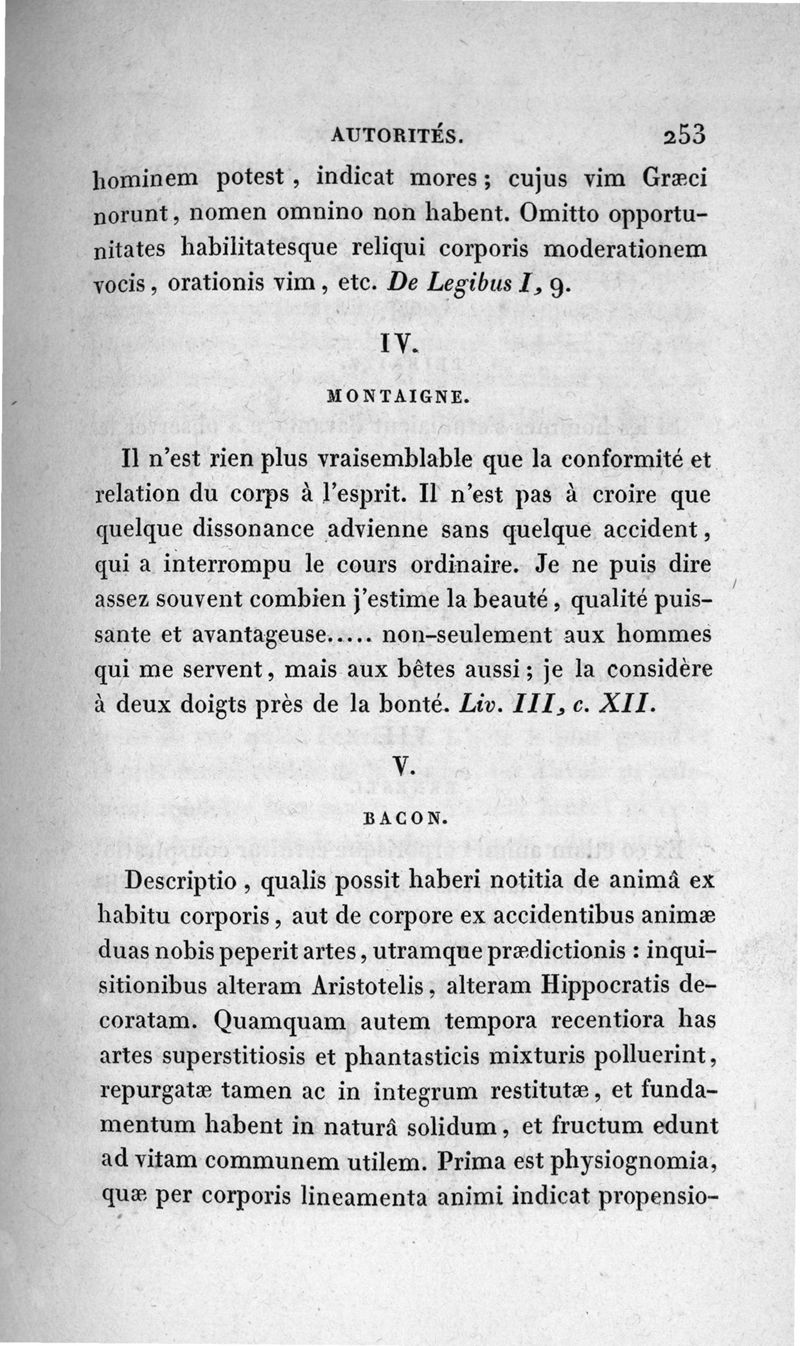 AUTORITÉS. 253

hominem potest, indicat mores; cujus vim Græci norunt, nomen omnino non habent. Omitto opportunitates habilitatesque reliqui corporis moderationem vocis, orationis vim, etc. De Legibus I, 9.

IV.

MONTAIGNE.

Il n'est rien plus vraisemblable que la conformité et relation du corps à l'esprit. Il n'est pas à croire que quelque dissonance advienne sans quelque accident, qui a interrompu le cours ordinaire. Je ne puis dire assez souvent combien j'estime la beauté, qualité puissante et avantageuse..... non-seulement aux hommes qui me servent, mais aux bêtes aussi; je la considère à deux doigts près de la bonté. Liv. III, c. XII.

V.

BACON.

Descriptio, qualis possit haberi notitia de animâ ex habitu corporis, aut de corpore ex accidentibus animæ duas nobis peperit artes, utramque prædictionis : inquisitionibus alteram Aristotelis, alteram Hippocratis decoratam. Quamquam autem tempora recentiora has artes superstitiosis et phantasticis mixturis polluerint, repurgatæ tamen ac in integrum restitutæ, et fundamentum habent in naturâ solidum, et fructum edunt ad vitam communem utilem. Prima est physiognomia, quæ per corporis lineamenta animi indicat propensio-